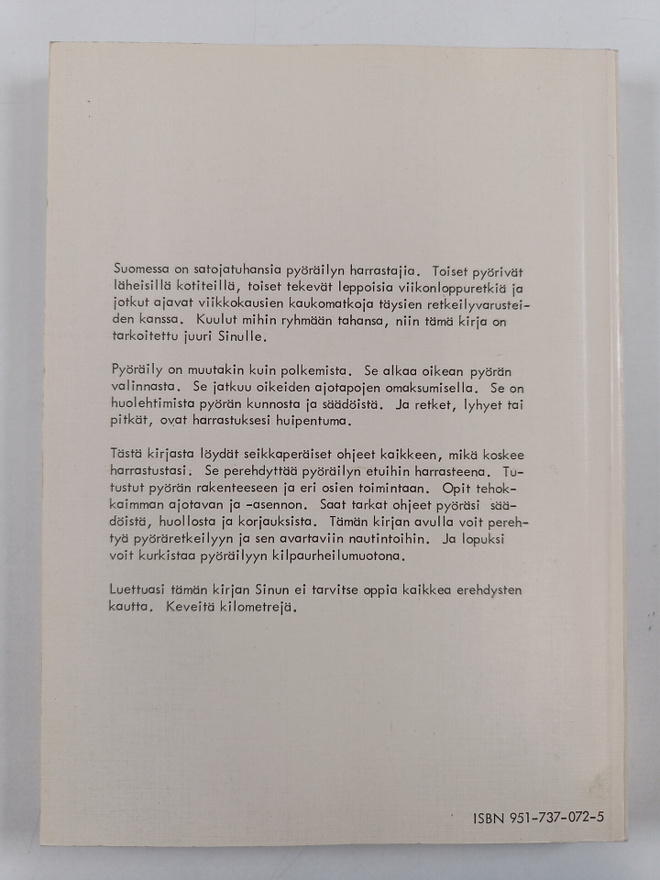 Suomessa on satojatuhansia pyöräilyn harrastajia. Toiset pyörivät läheisillä kotiteillä, toiset tekevät leppoisia viikonloppuretkiä ja jotkut ajavat viikkokausien kaukomatkoja täysien retkeilyvarusteiden kanssa. Kuulut mihin ryhmään tahansa, niin tämä kirja on tarkoitettu juuri Sinulle.

Pyöräily on muutakin kuin polkemista. Se alkaa oikean pyörän valinnasta. Se jatkuu oikeiden ajotapojen omaksumisella. Se on huolehtimista pyörän kunnosta ja säädöistä. Ja retket, lyhyet tai pitkät, ovat harrastuksesi huipentuma.

Tästä kirjasta löydät seikkaperäiset ohjeet kaikkeen, mikä koskee harrastustasi. Se perehdyttää pyöräilyn etuihin harrasteena. Tutustut pyörän rakenteeseen ja eri osien toimintaan. Opit tehokkaimman ajotavan ja -asennon. Saat tarkat ohjeet pyöräsi säädöistä, huollosta ja korjauksista. Tämän kirjan avulla voit perehtyä pyöräretkeilyyn ja sen avartaviin nautintoihin. Ja lopuksi voit kurkistaa pyöräilyyn kilpaurheilumuotona.

Luettuasi tämän kirjan Sinun ei tarvitse oppia kaikkea erehdysten kautta. Keveitä kilometrejä.

ISBN 951-737-072-5